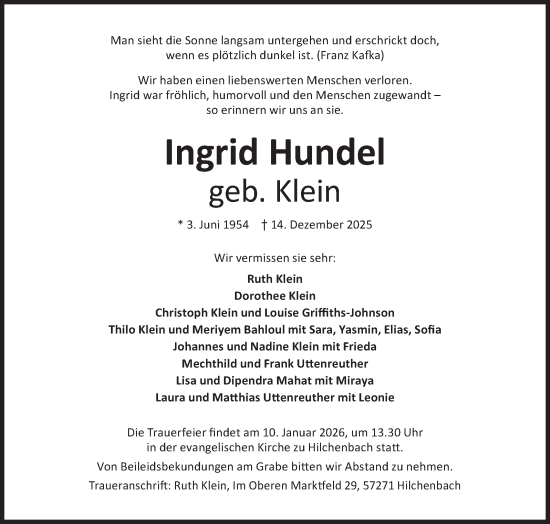 Man sieht die Sonne langsam untergehen und erschrickt doch, wenn es plötzlich dunkel ist. (Franz Kafka)

Wir haben einen liebenswerten Menschen verloren. Ingrid war fröhlich, humorvoll und den Menschen zugewandt – so erinnern wir uns an sie.

Ingrid Hundel
geb. Klein

* 3. Juni 1954 † 14. Dezember 2025

Wir vermissen sie sehr:

Ruth Klein
Dorothee Klein
Christoph Klein und Louise Griffiths-Johnson
Thilo Klein und Meriyem Bahloul mit Sara, Yasmin, Elias, Sofia
Johannes und Nadine Klein mit Frieda
Mechthild und Frank Uttenreuther
Lisa und Dipendra Mahat mit Miraya
Laura und Matthias Uttenreuther mit Leonie

Die Trauerfeier findet am 10. Januar 2026, um 13.30 Uhr in der evangelischen Kirche zu Hilchenbach statt.

Von Beileidsbekundungen am Grabe bitten wir Abstand zu nehmen.

Traueranschrift: Ruth Klein, Im Oberen Marktfeld 29, 57271 Hilchenbach